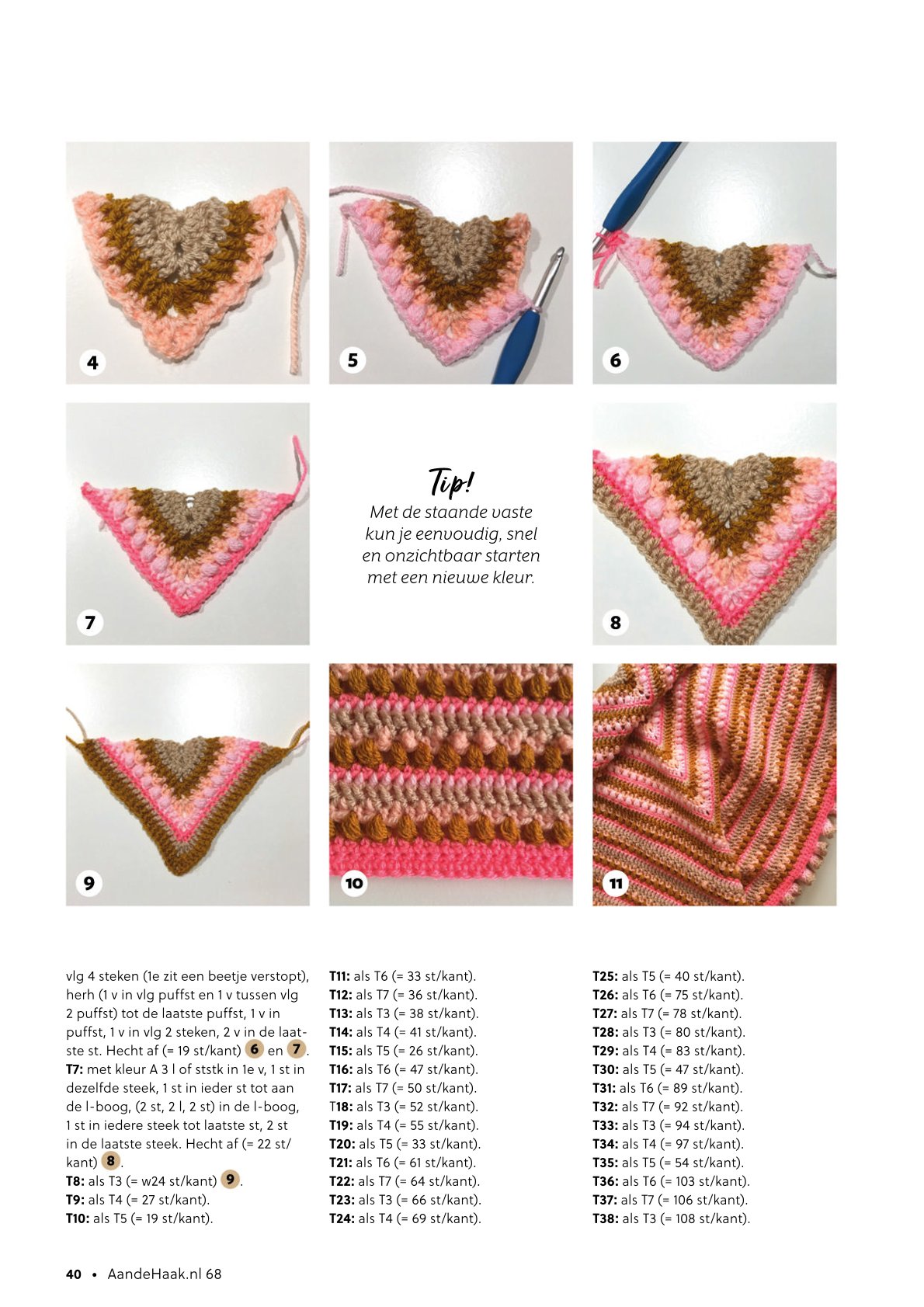 4

5

6

7

Tip!
Met de staande vaste kun je eenvoudig, snel en onzichtbaar starten met een nieuwe kleur.

8

9

10

11

vlg 4 steken (1e zit een beetje verstopt), herh (1 v in vlg puffst en 1 v tussen vlg 2 puffst) tot de laatste puffst, 1 v in puffst, 1 v in vlg 2 steken, 2 v in de laatste st. Hecht af (= 19 st/kant) 6 en 7.
T7: met kleur A 3 l of ststk in 1e v, 1 st in dezelfde steek, 1 st in ieder st tot aan de l-boog, (2 st, 2 l, 2 st) in de l-boog, 1 st in iedere steek tot laatste st, 2 st in de laatste steek. Hecht af (= 22 st/kant) 8.
T8: als T3 (= w24 st/kant) 9.
T9: als T4 (= 27 st/kant).
T10: als T5 (= 19 st/kant).

T11: als T6 (= 33 st/kant).
T12: als T7 (= 36 st/kant).
T13: als T3 (= 38 st/kant).
T14: als T4 (= 41 st/kant).
T15: als T5 (= 26 st/kant).
T16: als T6 (= 47 st/kant).
T17: als T7 (= 50 st/kant).
T18: als T3 (= 52 st/kant).
T19: als T4 (= 55 st/kant).
T20: als T5 (= 33 st/kant).
T21: als T6 (= 61 st/kant).
T22: als T7 (= 64 st/kant).
T23: als T3 (= 66 st/kant).
T24: als T4 (= 69 st/kant).

T25: als T5 (= 40 st/kant).
T26: als T6 (= 75 st/kant).
T27: als T7 (= 78 st/kant).
T28: als T3 (= 80 st/kant).
T29: als T4 (= 83 st/kant).
T30: als T5 (= 47 st/kant).
T31: als T6 (= 89 st/kant).
T32: als T7 (= 92 st/kant).
T33: als T3 (= 94 st/kant).
T34: als T4 (= 97 st/kant).
T35: als T5 (= 54 st/kant).
T36: als T6 (= 103 st/kant).
T37: als T7 (= 106 st/kant).
T38: als T3 (= 108 st/kant).

40 • AandeHaak.nl 68